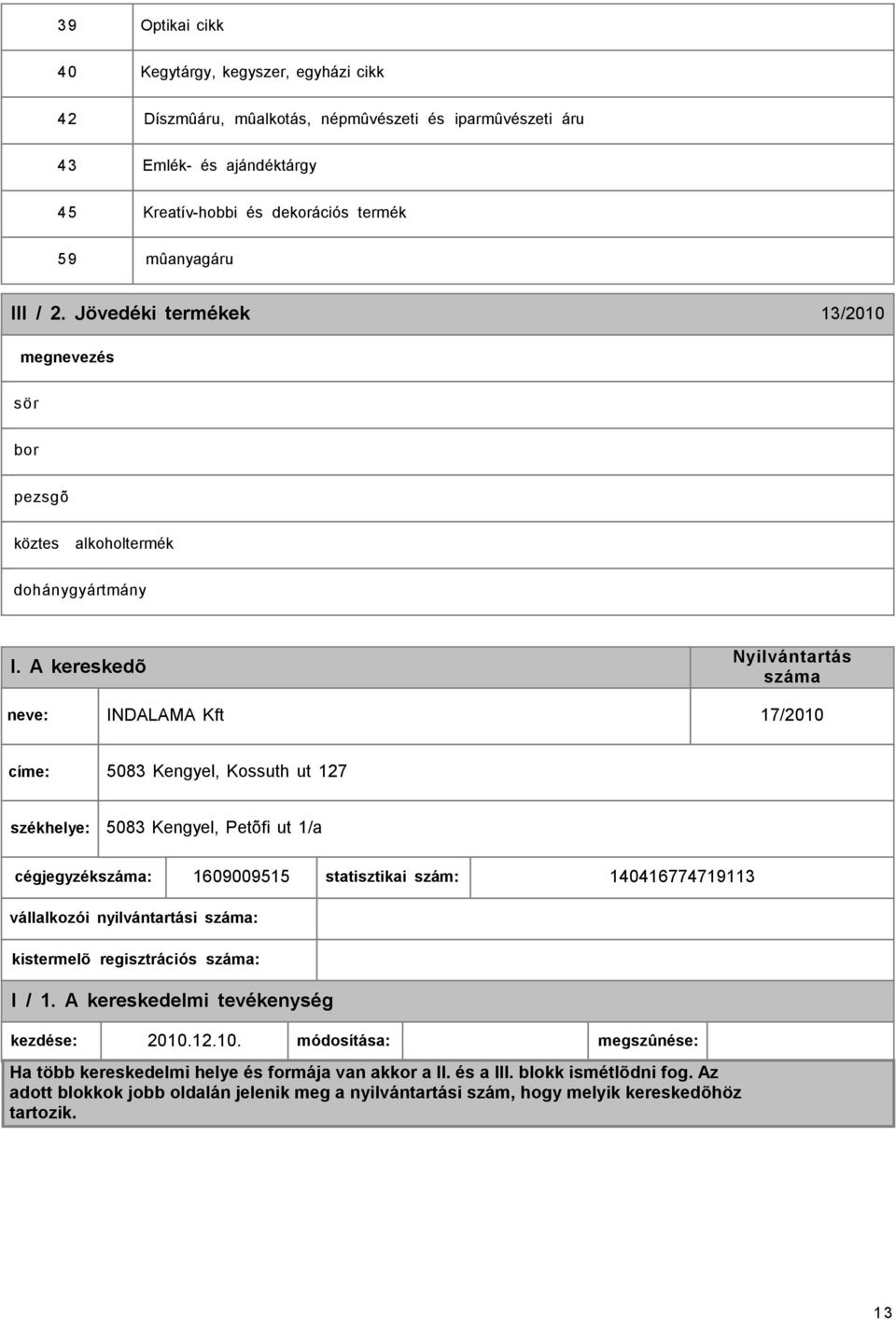 | 39 | Optikai cikk |
|---|---|
| 40 | Kegytárgy, kegyszer, egyházi cikk |
| 42 | Díszmûáru, mûalkotás, népmûvészeti és iparmûvészeti áru |
| 43 | Emlék- és ajándéktárgy |
| 45 | Kreatív-hobbi és dekorációs termék |
| 59 | mûanyagáru |

III / 2. Jövedéki termékek 13/2010

megnevezés

sör

bor

pezsgõ

köztes alkoholtermék

dohánygyártmány

I. A kereskedõ

Nyilvántartás száma

neve: INDALAMA Kft 17/2010

címe: 5083 Kengyel, Kossuth ut 127

székhelye: 5083 Kengyel, Petõfi ut 1/a

cégjegyzékszáma: 1609009515 statisztikai szám: 140416774719113

vállalkozói nyilvántartási száma:

kistermelõ regisztrációs száma:

I / 1. A kereskedelmi tevékenység

kezdése: 2010.12.10. módosítása: megszûnése:

Ha több kereskedelmi helye és formája van akkor a II. és a III. blokk ismétlõdni fog. Az adott blokkok jobb oldalán jelenik meg a nyilvántartási szám, hogy melyik kereskedõhöz tartozik.

13